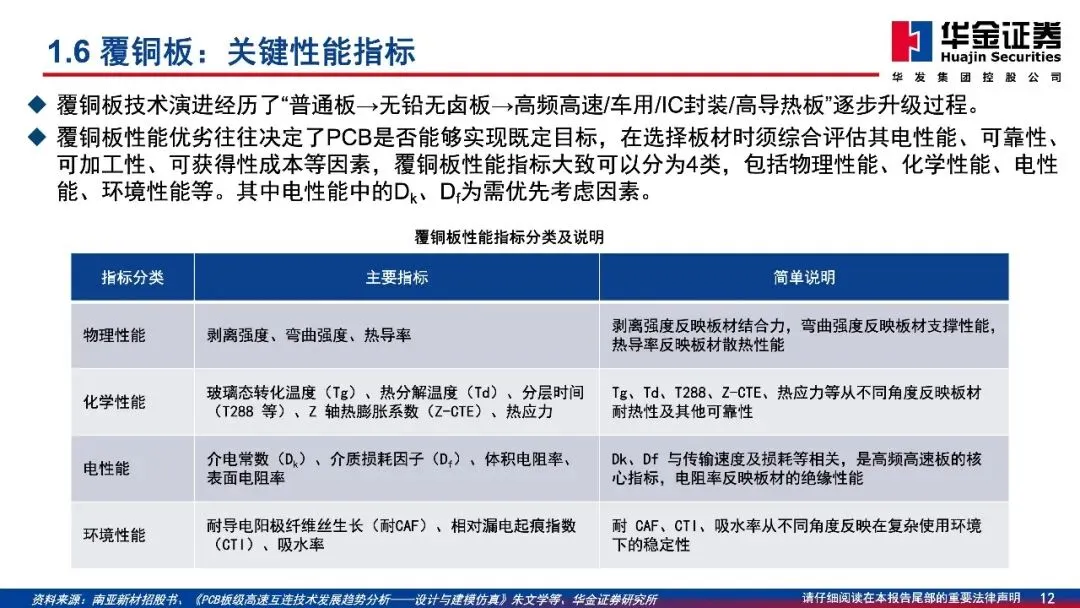 1.6 覆铜板：关键性能指标

华金证券
Huajin Securities
华发集团控股公司

◆ 覆铜板技术演进经历了“普通板→无铅无卤板→高频高速/车用/IC封装/高导热板”逐步升级过程。

◆ 覆铜板性能优劣往往决定了PCB是否能够实现既定目标，在选择板材时须综合评估其电性能、可靠性、可加工性、可获得性成本等因素，覆铜板性能指标大致可以分为4类，包括物理性能、化学性能、电性能、环境性能等。其中电性能中的$D_k$、$D_f$为需优先考虑因素。

覆铜板性能指标分类及说明

| 指标分类 | 主要指标 | 简单说明 |
|---|---|---|
| 物理性能 | 剥离强度、弯曲强度、热导率 | 剥离强度反映板材结合力，弯曲强度反映板材支撑性能，热导率反映板材散热性能 |
| 化学性能 | 玻璃态转化温度（Tg）、热分解温度（Td）、分层时间（T288 等）、Z 轴热膨胀系数（Z-CTE）、热应力 | Tg、Td、T288、Z-CTE、热应力等从不同角度反映板材耐热性及其他可靠性 |
| 电性能 | 介电常数（$D_k$）、介质损耗因子（$D_f$）、体积电阻率、表面电阻率 | Dk、Df 与传输速度及损耗等相关，是高频高速板的核心指标，电阻率反映板材的绝缘性能 |
| 环境性能 | 耐导电阳极纤维丝生长（耐CAF）、相对漏电起痕指数（CTI）、吸水率 | 耐 CAF、CTI、吸水率从不同角度反映在复杂使用环境下的稳定性 |

资料来源：南亚新材招股书，《PCB板级高速互连技术发展趋势分析——设计与建模仿真》朱文学等，华金证券研究所

请仔细阅读在本报告尾部的重要法律声明 12